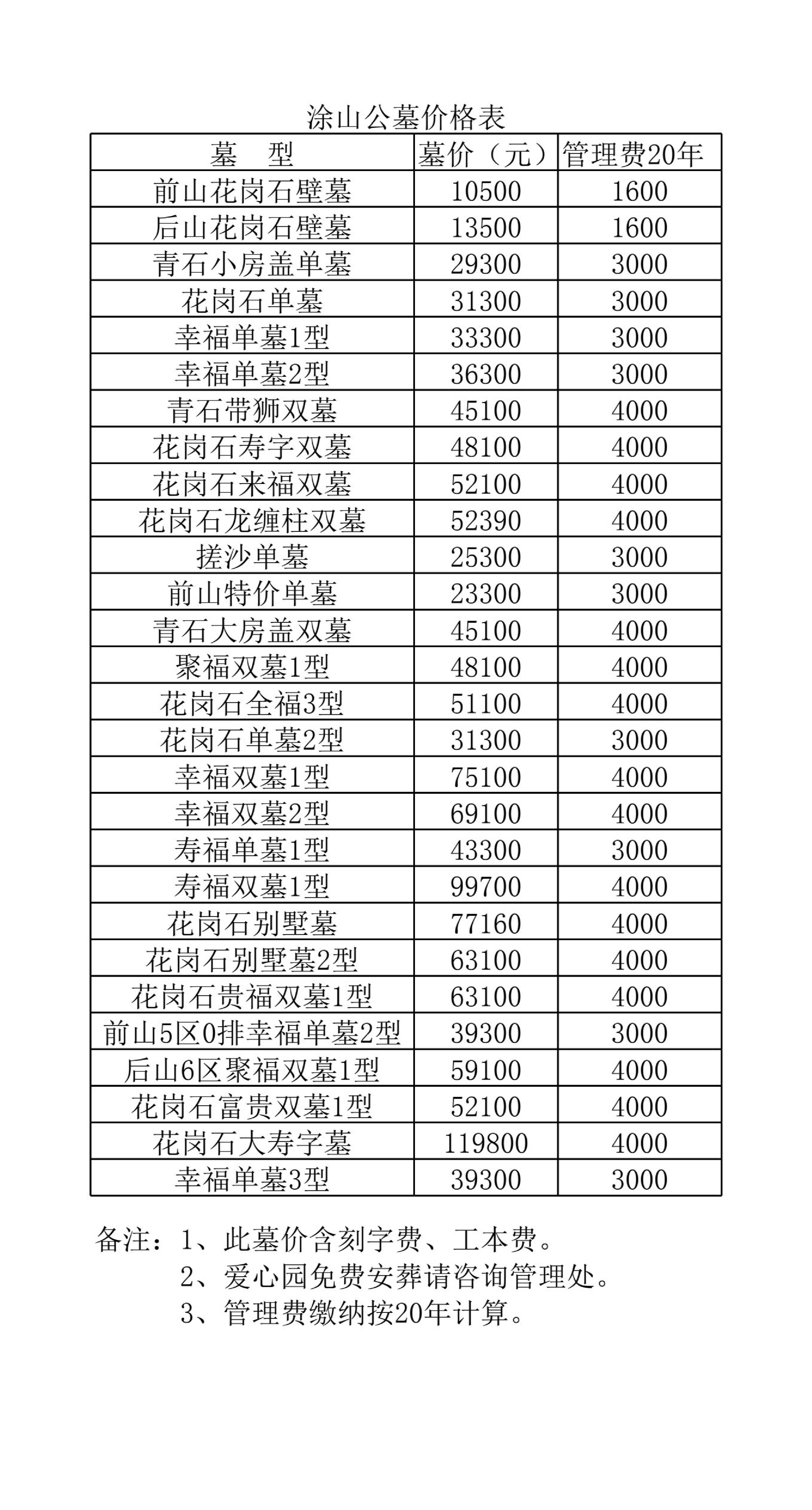 涂山公墓价格表

| 墓　型 | 墓价（元） | 管理费20年 |
|---|---|---|
| 前山花岗石壁墓 | 10500 | 1600 |
| 后山花岗石壁墓 | 13500 | 1600 |
| 青石小房盖单墓 | 29300 | 3000 |
| 花岗石单墓 | 31300 | 3000 |
| 幸福单墓1型 | 33300 | 3000 |
| 幸福单墓2型 | 36300 | 3000 |
| 青石带狮双墓 | 45100 | 4000 |
| 花岗石寿字双墓 | 48100 | 4000 |
| 花岗石来福双墓 | 52100 | 4000 |
| 花岗石龙缠柱双墓 | 52390 | 4000 |
| 搓沙单墓 | 25300 | 3000 |
| 前山特价单墓 | 23300 | 3000 |
| 青石大房盖双墓 | 45100 | 4000 |
| 聚福双墓1型 | 48100 | 4000 |
| 花岗石全福3型 | 51100 | 4000 |
| 花岗石单墓2型 | 31300 | 3000 |
| 幸福双墓1型 | 75100 | 4000 |
| 幸福双墓2型 | 69100 | 4000 |
| 寿福单墓1型 | 43300 | 3000 |
| 寿福双墓1型 | 99700 | 4000 |
| 花岗石别墅墓 | 77160 | 4000 |
| 花岗石别墅墓2型 | 63100 | 4000 |
| 花岗石贵福双墓1型 | 63100 | 4000 |
| 前山5区0排幸福单墓2型 | 39300 | 3000 |
| 后山6区聚福双墓1型 | 59100 | 4000 |
| 花岗石富贵双墓1型 | 52100 | 4000 |
| 花岗石大寿字墓 | 119800 | 4000 |
| 幸福单墓3型 | 39300 | 3000 |

备注：1、此墓价含刻字费、工本费。
2、爱心园免费安葬请咨询管理处。
3、管理费缴纳按20年计算。